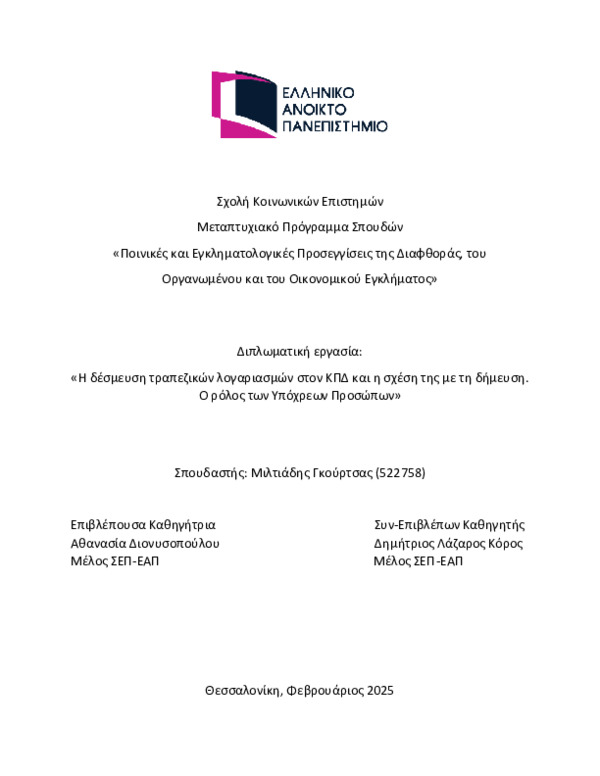 ΕΛΛΗΝΙΚΟ
ΑΝΟΙΚΤΟ
ΠΑΝΕΠΙΣΤΗΜΙΟ

Σχολή Κοινωνικών Επιστημών

Μεταπτυχιακό Πρόγραμμα Σπουδών

«Ποινικές και Εγκληματολογικές Προσεγγίσεις της Διαφθοράς, του Οργανωμένου και του Οικονομικού Εγκλήματος»

Διπλωματική εργασία:

«Η δέσμευση τραπεζικών λογαριασμών στον ΚΠΔ και η σχέση της με τη δήμευση. Ο ρόλος των Υπόχρεων Προσώπων»

Σπουδαστής: Μιλτιάδης Γκούρτσας (522758)

Επιβλέπουσα Καθηγήτρια
Αθανασία Διονυσοπούλου
Μέλος ΣΕΠ-ΕΑΠ

Συν-Επιβλέπων Καθηγητής
Δημήτριος Λάζαρος Κόρος
Μέλος ΣΕΠ-ΕΑΠ

Θεσσαλονίκη, Φεβρουάριος 2025